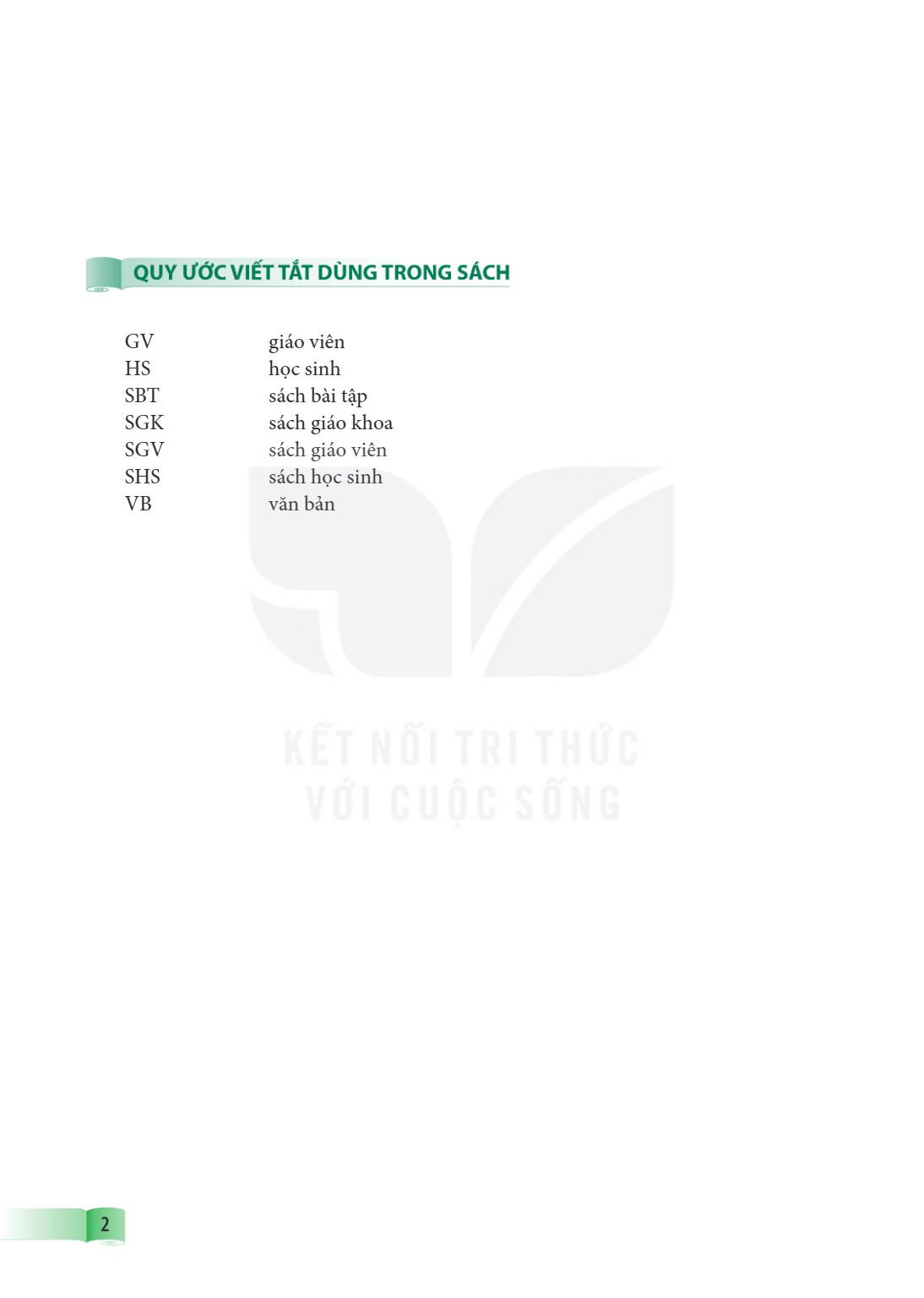 QUY ƯỚC VIẾT TẮT DÙNG TRONG SÁCH

GV giáo viên
HS học sinh
SBT sách bài tập
SGK sách giáo khoa
SGV sách giáo viên
SHS sách học sinh
VB văn bản

2

KẾT NỐI TRI THỨC
VỚI CUỘC SỐNG